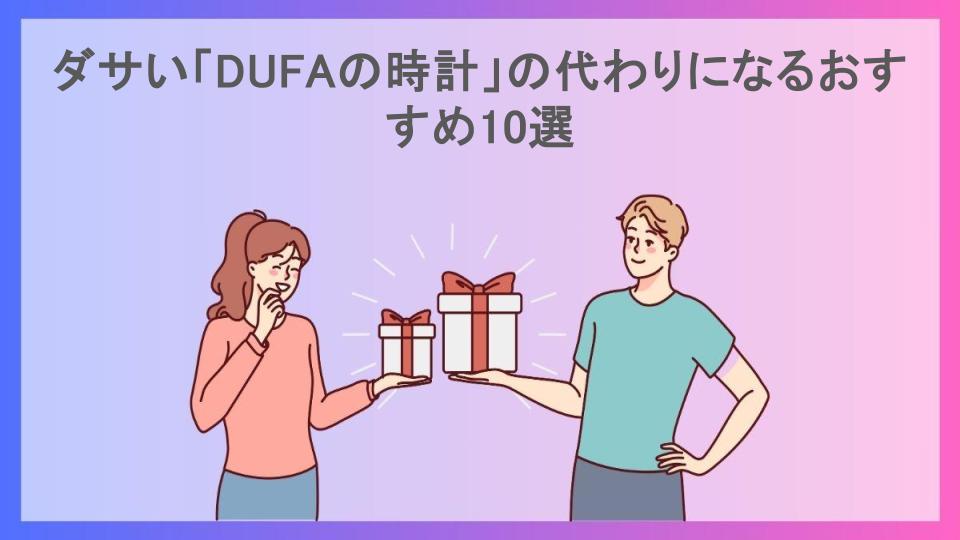 ダサい「DUFAの時計」の代わりになるおすすめ10選